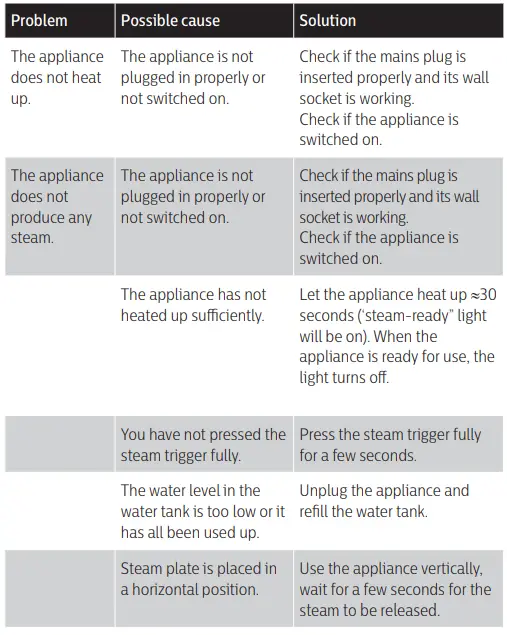 | Problem | Possible cause | Solution |
|---|---|---|
| The appliance does not heat up. | The appliance is not plugged in properly or not switched on. | Check if the mains plug is inserted properly and its wall socket is working. Check if the appliance is switched on. |
| The appliance does not produce any steam. | The appliance is not plugged in properly or not switched on. | Check if the mains plug is inserted properly and its wall socket is working. Check if the appliance is switched on. |
| | The appliance has not heated up sufficiently. | Let the appliance heat up ≈30 seconds ('steam-ready" light will be on). When the appliance is ready for use, the light turns off. |
| | You have not pressed the steam trigger fully. | Press the steam trigger fully for a few seconds. |
| | The water level in the water tank is too low or it has all been used up. | Unplug the appliance and refill the water tank. |
| | Steam plate is placed in a horizontal position. | Use the appliance vertically, wait for a few seconds for the steam to be released. |